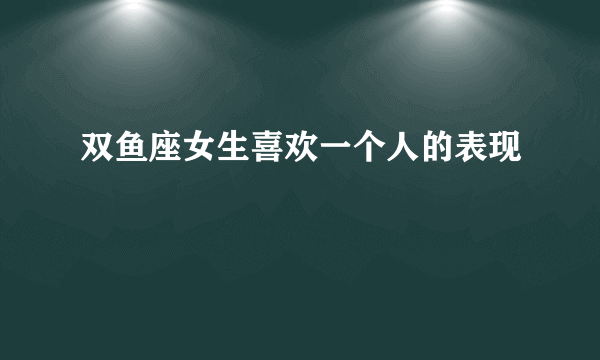 双鱼座女生喜欢一个人的表现